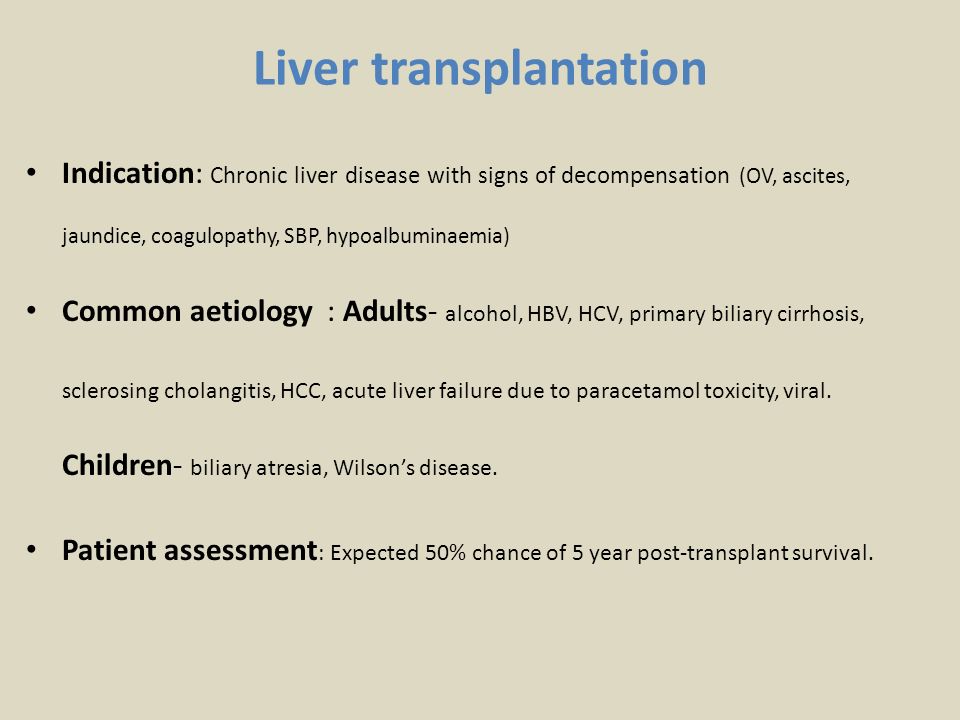 Liver transplantation

• Indication: Chronic liver disease with signs of decompensation (OV, ascites, jaundice, coagulopathy, SBP, hypoalbuminaemia)

• Common aetiology : Adults- alcohol, HBV, HCV, primary biliary cirrhosis, sclerosing cholangitis, HCC, acute liver failure due to paracetamol toxicity, viral.

Children- biliary atresia, Wilson's disease.

• Patient assessment: Expected 50% chance of 5 year post-transplant survival.